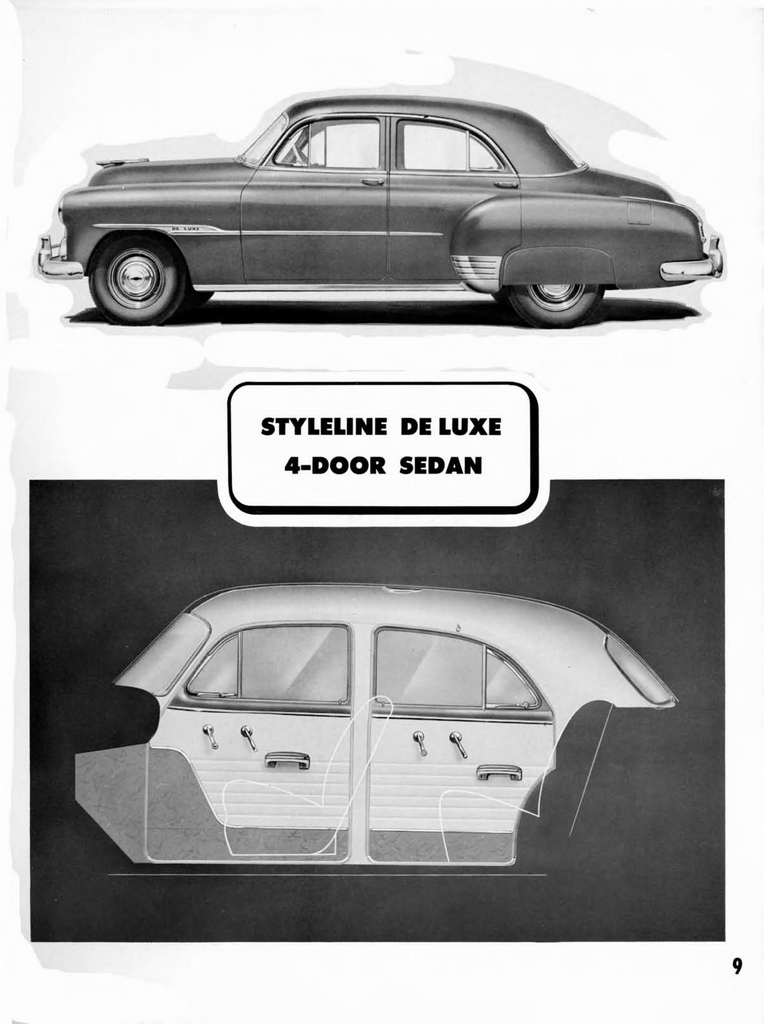 DE LUXE

STYLELINE DE LUXE
4-DOOR SEDAN

9